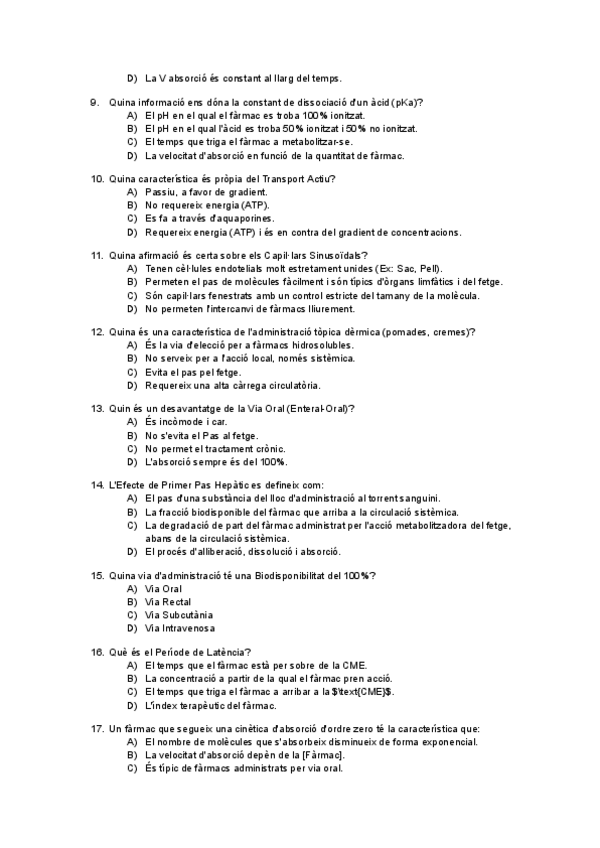 D) La V absorció és constant al llarg del temps.

9. Quina informació ens dóna la constant de dissociació d'un àcid (pKa)?
A) El pH en el qual el fàrmac es troba 100% ionitzat.
B) El pH en el qual l'àcid es troba 50% ionitzat i 50% no ionitzat.
C) El temps que triga el fàrmac a metabolitzar-se.
D) La velocitat d'absorció en funció de la quantitat de fàrmac.

10. Quina característica és pròpia del Transport Actiu?
A) Passiu, a favor de gradient.
B) No requereix energia (ATP).
C) Es fa a través d'aquaporines.
D) Requereix energia (ATP) i és en contra del gradient de concentracions.

11. Quina afirmació és certa sobre els Capil·lars Sinusoïdals?
A) Tenen cèl·lules endotelials molt estretament unides (Ex: Sac, Pell).
B) Permeten el pas de molècules fàcilment i són típics d'òrgans limfàtics i del fetge.
C) Són capil·lars fenestrats amb un control estricte del tamany de la molècula.
D) No permeten l'intercanvi de fàrmacs lliurement.

12. Quina és una característica de l'administració tòpica dèrmica (pomades, cremes)?
A) És la via d'elecció per a fàrmacs hidrosolubles.
B) No serveix per a l'acció local, només sistèmica.
C) Evita el pas pel fetge.
D) Requereix una alta càrrega circulatòria.

13. Quin és un desavantatge de la Via Oral (Enteral-Oral)?
A) És incòmode i car.
B) No s'evita el Pas al fetge.
C) No permet el tractament crònic.
D) L'absorció sempre és del 100%.

14. L'Efecte de Primer Pas Hepàtic es defineix com:
A) El pas d'una substància del lloc d'administració al torrent sanguini.
B) La fracció biodisponible del fàrmac que arriba a la circulació sistèmica.
C) La degradació de part del fàrmac administrat per l'acció metabolitzadora del fetge, abans de la circulació sistèmica.
D) El procés d'alliberació, dissolució i absorció.

15. Quina via d'administració té una Biodisponibilitat del 100%?
A) Via Oral
B) Via Rectal
C) Via Subcutània
D) Via Intravenosa

16. Què és el Període de Latència?
A) El temps que el fàrmac està per sobre de la CME.
B) La concentració a partir de la qual el fàrmac pren acció.
C) El temps que triga el fàrmac a arribar a la $\text{CME}$.
D) L'índex terapèutic del fàrmac.

17. Un fàrmac que segueix una cinètica d'absorció d'ordre zero té la característica que:
A) El nombre de molècules que s'absorbeix disminueix de forma exponencial.
B) La velocitat d'absorció depèn de la [Fàrmac].
C) És típic de fàrmacs administrats per via oral.